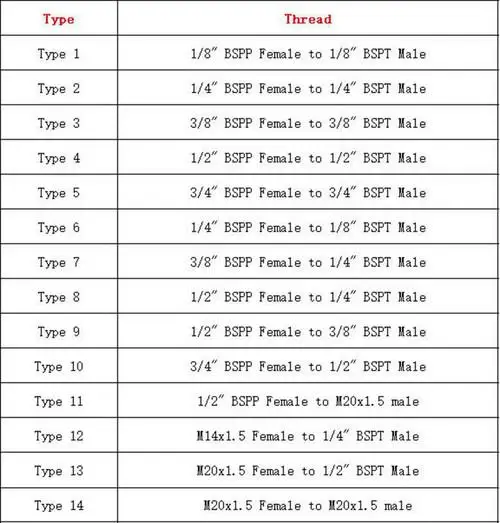 | Type | Thread |
|---|---|
| Type 1 | 1/8" BSPP Female to 1/8" BSPT Male |
| Type 2 | 1/4" BSPP Female to 1/4" BSPT Male |
| Type 3 | 3/8" BSPP Female to 3/8" BSPT Male |
| Type 4 | 1/2" BSPP Female to 1/2" BSPT Male |
| Type 5 | 3/4" BSPP Female to 3/4" BSPT Male |
| Type 6 | 1/4" BSPP Female to 1/8" BSPT Male |
| Type 7 | 3/8" BSPP Female to 1/4" BSPT Male |
| Type 8 | 1/2" BSPP Female to 1/4" BSPT Male |
| Type 9 | 1/2" BSPP Female to 3/8" BSPT Male |
| Type 10 | 3/4" BSPP Female to 1/2" BSPT Male |
| Type 11 | 1/2" BSPP Female to M20x1.5 male |
| Type 12 | M14x1.5 Female to 1/4" BSPT Male |
| Type 13 | M20x1.5 Female to 1/2" BSPT Male |
| Type 14 | M20x1.5 Female to M20x1.5 male |